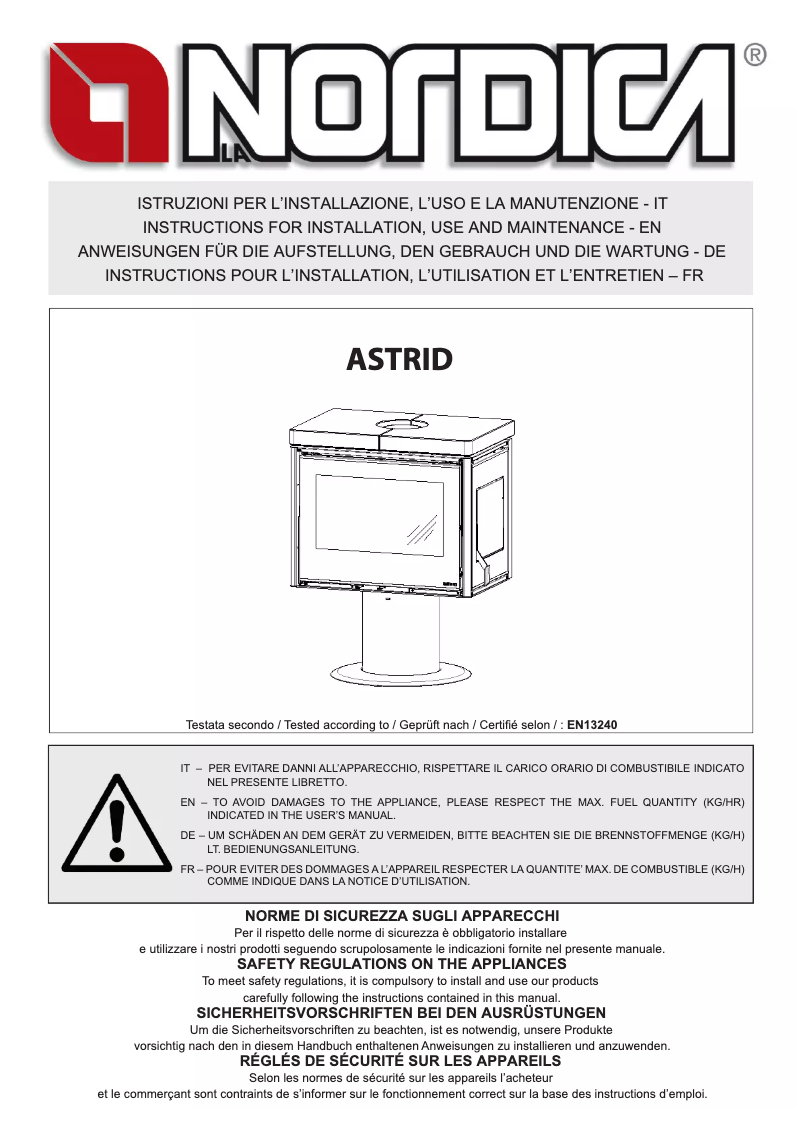 LA NORDICA ®

ISTRUZIONI PER L'INSTALLAZIONE, L'USO E LA MANUTENZIONE - IT
INSTRUCTIONS FOR INSTALLATION, USE AND MAINTENANCE - EN
ANWEISUNGEN FÜR DIE AUFSTELLUNG, DEN GEBRAUCH UND DIE WARTUNG - DE
INSTRUCTIONS POUR L'INSTALLATION, L'UTILISATION ET L'ENTRETIEN – FR

ASTRID

Testata secondo / Tested according to / Geprüft nach / Certifié selon / : EN13240

IT – PER EVITARE DANNI ALL'APPARECCHIO, RISPETTARE IL CARICO ORARIO DI COMBUSTIBILE INDICATO NEL PRESENTE LIBRETTO.

EN – TO AVOID DAMAGES TO THE APPLIANCE, PLEASE RESPECT THE MAX. FUEL QUANTITY (KG/HR) INDICATED IN THE USER'S MANUAL.

DE – UM SCHÄDEN AN DEM GERÄT ZU VERMEIDEN, BITTE BEACHTEN SIE DIE BRENNSTOFFMENGE (KG/H) LT. BEDIENUNGSANLEITUNG.

FR – POUR EVITER DES DOMMAGES A L'APPAREIL RESPECTER LA QUANTITE' MAX. DE COMBUSTIBLE (KG/H) COMME INDIQUE DANS LA NOTICE D'UTILISATION.

NORME DI SICUREZZA SUGLI APPARECCHI
Per il rispetto delle norme di sicurezza è obbligatorio installare e utilizzare i nostri prodotti seguendo scrupolosamente le indicazioni fornite nel presente manuale.
SAFETY REGULATIONS ON THE APPLIANCES
To meet safety regulations, it is compulsory to install and use our products carefully following the instructions contained in this manual.
SICHERHEITSVORSCHRIFTEN BEI DEN AUSRÜSTUNGEN
Um die Sicherheitsvorschriften zu beachten, ist es notwendig, unsere Produkte vorsichtig nach den in diesem Handbuch enthaltenen Anweisungen zu installieren und anzuwenden.
RÉGLÉS DE SÉCURITÉ SUR LES APPAREILS
Selon les normes de sécurité sur les appareils l'acheteur et le commerçant sont contraints de s'informer sur le fonctionnement correct sur la base des instructions d'emploi.